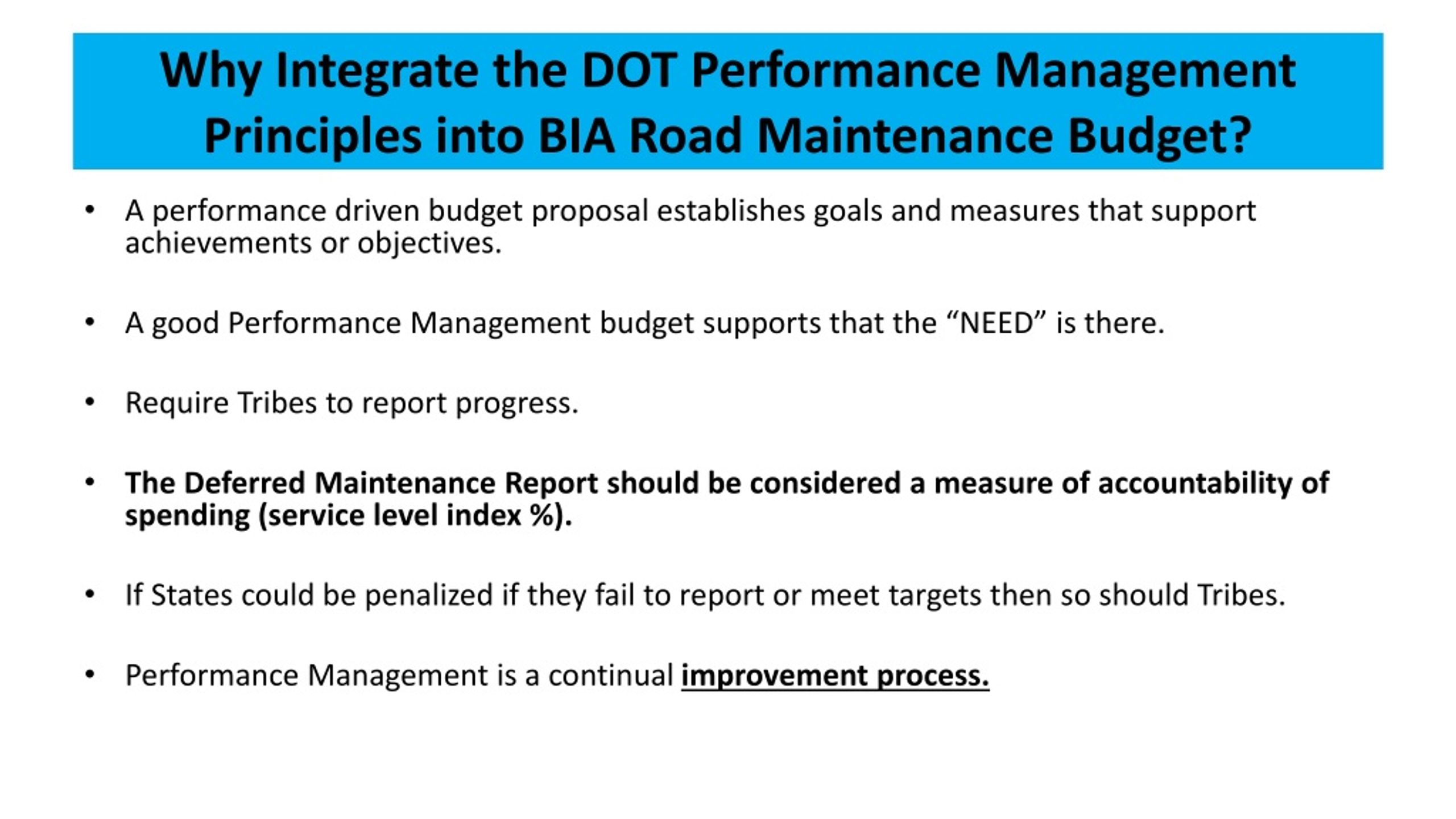 Why Integrate the DOT Performance Management Principles into BIA Road Maintenance Budget?

• A performance driven budget proposal establishes goals and measures that support achievements or objectives.

• A good Performance Management budget supports that the “NEED” is there.

• Require Tribes to report progress.

• The Deferred Maintenance Report should be considered a measure of accountability of spending (service level index %).

• If States could be penalized if they fail to report or meet targets then so should Tribes.

• Performance Management is a continual improvement process.